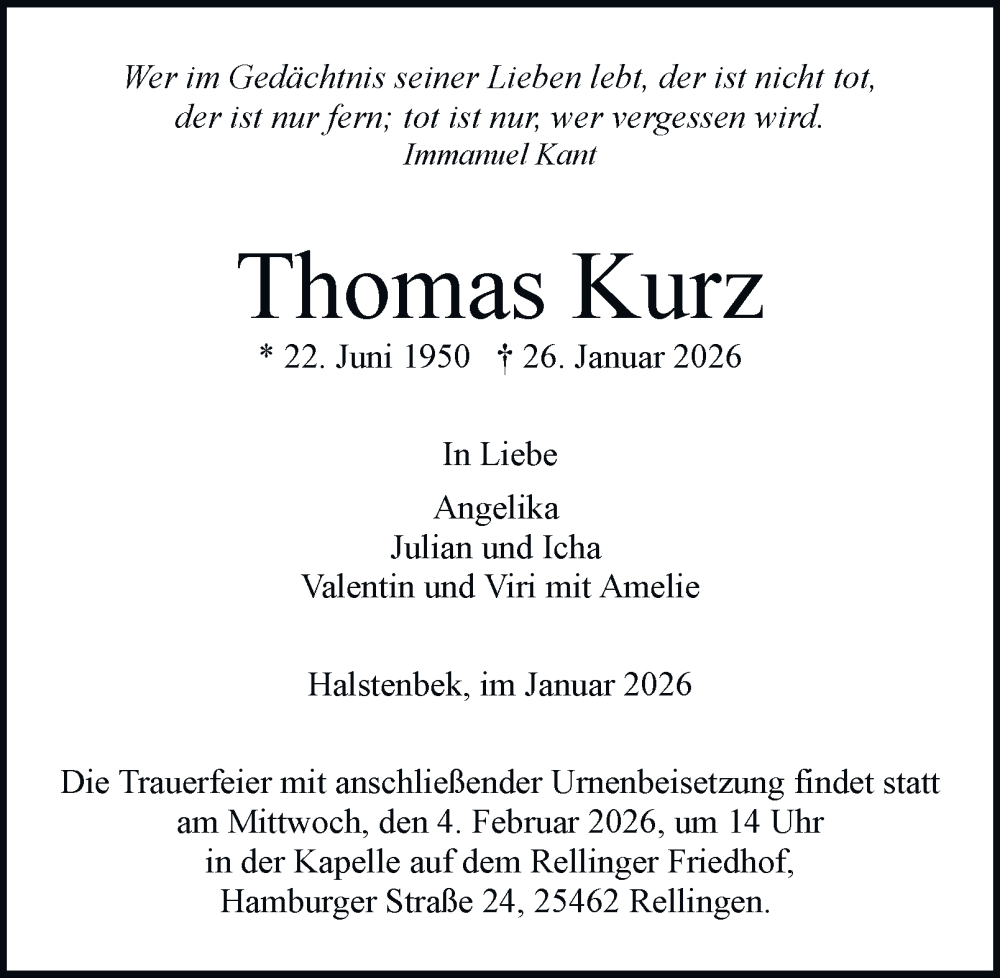 Wer im Gedächtnis seiner Lieben lebt, der ist nicht tot, der ist nur fern; tot ist nur, wer vergessen wird.
Immanuel Kant

Thomas Kurz

* 22. Juni 1950 † 26. Januar 2026

In Liebe

Angelika
Julian und Icha
Valentin und Viri mit Amelie

Halstenbek, im Januar 2026

Die Trauerfeier mit anschließender Urnenbeisetzung findet statt am Mittwoch, den 4. Februar 2026, um 14 Uhr in der Kapelle auf dem Rellinger Friedhof, Hamburger Straße 24, 25462 Rellingen.